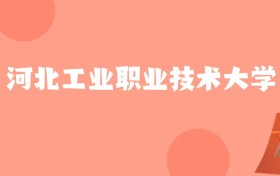 河北工业职业技术大学